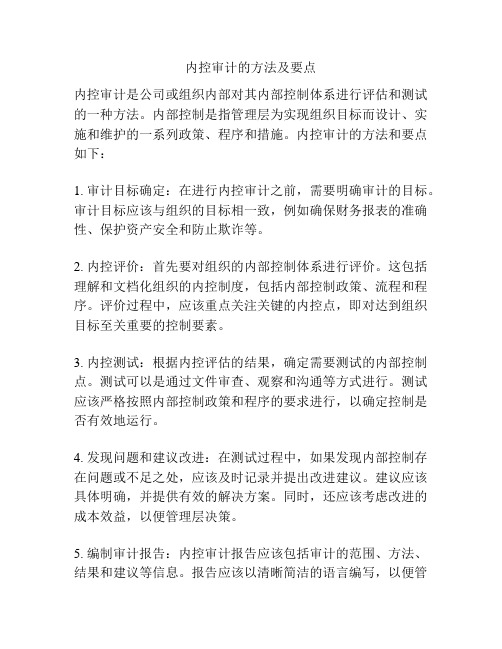 内控审计的方法及要点

内控审计是公司或组织内部对其内部控制体系进行评估和测试的一种方法。内部控制是指管理层为实现组织目标而设计、实施和维护的一系列政策、程序和措施。内控审计的方法和要点如下：

1. 审计目标确定：在进行内控审计之前，需要明确审计的目标。审计目标应该与组织的目标相一致，例如确保财务报表的准确性、保护资产安全和防止欺诈等。

2. 内控评价：首先要对组织的内部控制体系进行评价。这包括理解和文档化组织的内控制度，包括内部控制政策、流程和程序。评价过程中，应该重点关注关键的内控点，即对达到组织目标至关重要的控制要素。

3. 内控测试：根据内控评估的结果，确定需要测试的内部控制点。测试可以是通过文件审查、观察和沟通等方式进行。测试应该严格按照内部控制政策和程序的要求进行，以确定控制是否有效地运行。

4. 发现问题和建议改进：在测试过程中，如果发现内部控制存在问题或不足之处，应该及时记录并提出改进建议。建议应该具体明确，并提供有效的解决方案。同时，还应该考虑改进的成本效益，以便管理层决策。

5. 编制审计报告：内控审计报告应该包括审计的范围、方法、结果和建议等信息。报告应该以清晰简洁的语言编写，以便管